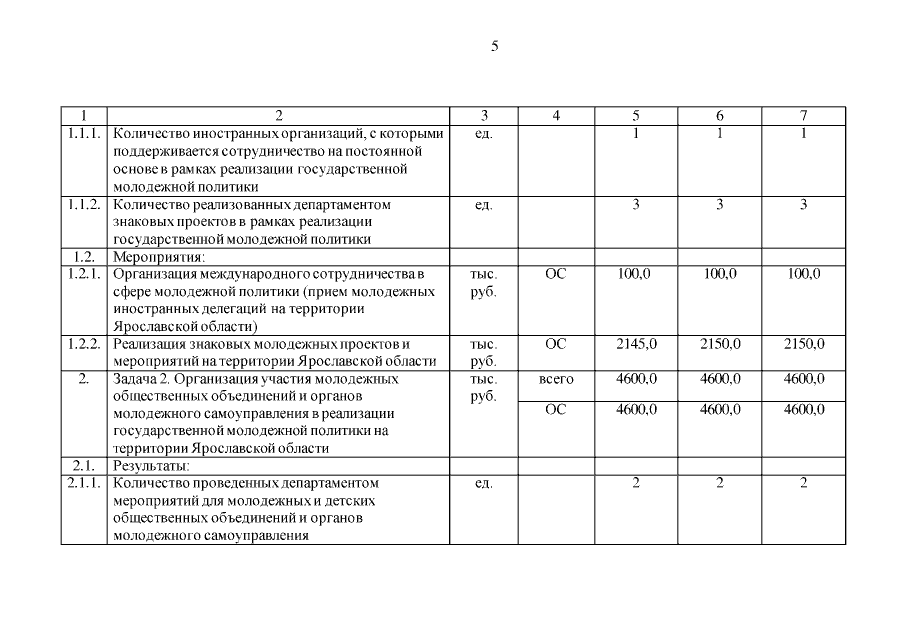 5

| 1 | 2 | 3 | 4 | 5 | 6 | 7 |
|---|---|---|---|---|---|---|
| 1.1.1. | Количество иностранных организаций, с которыми поддерживается сотрудничество на постоянной основе в рамках реализации государственной молодежной политики | ед. | | 1 | 1 | 1 |
| 1.1.2. | Количество реализованных департаментом знаковых проектов в рамках реализации государственной молодежной политики | ед. | | 3 | 3 | 3 |
| 1.2. | Мероприятия: | | | | | |
| 1.2.1. | Организация международного сотрудничества в сфере молодежной политики (прием молодежных иностранных делегаций на территории Ярославской области) | тыс. руб. | ОС | 100,0 | 100,0 | 100,0 |
| 1.2.2. | Реализация знаковых молодежных проектов и мероприятий на территории Ярославской области | тыс. руб. | ОС | 2145,0 | 2150,0 | 2150,0 |
| 2. | Задача 2. Организация участия молодежных общественных объединений и органов молодежного самоуправления в реализации государственной молодежной политики на территории Ярославской области | тыс. руб. | всего | 4600,0 | 4600,0 | 4600,0 |
| | | | ОС | 4600,0 | 4600,0 | 4600,0 |
| 2.1. | Результаты: | | | | | |
| 2.1.1. | Количество проведенных департаментом мероприятий для молодежных и детских общественных объединений и органов молодежного самоуправления | ед. | | 2 | 2 | 2 |